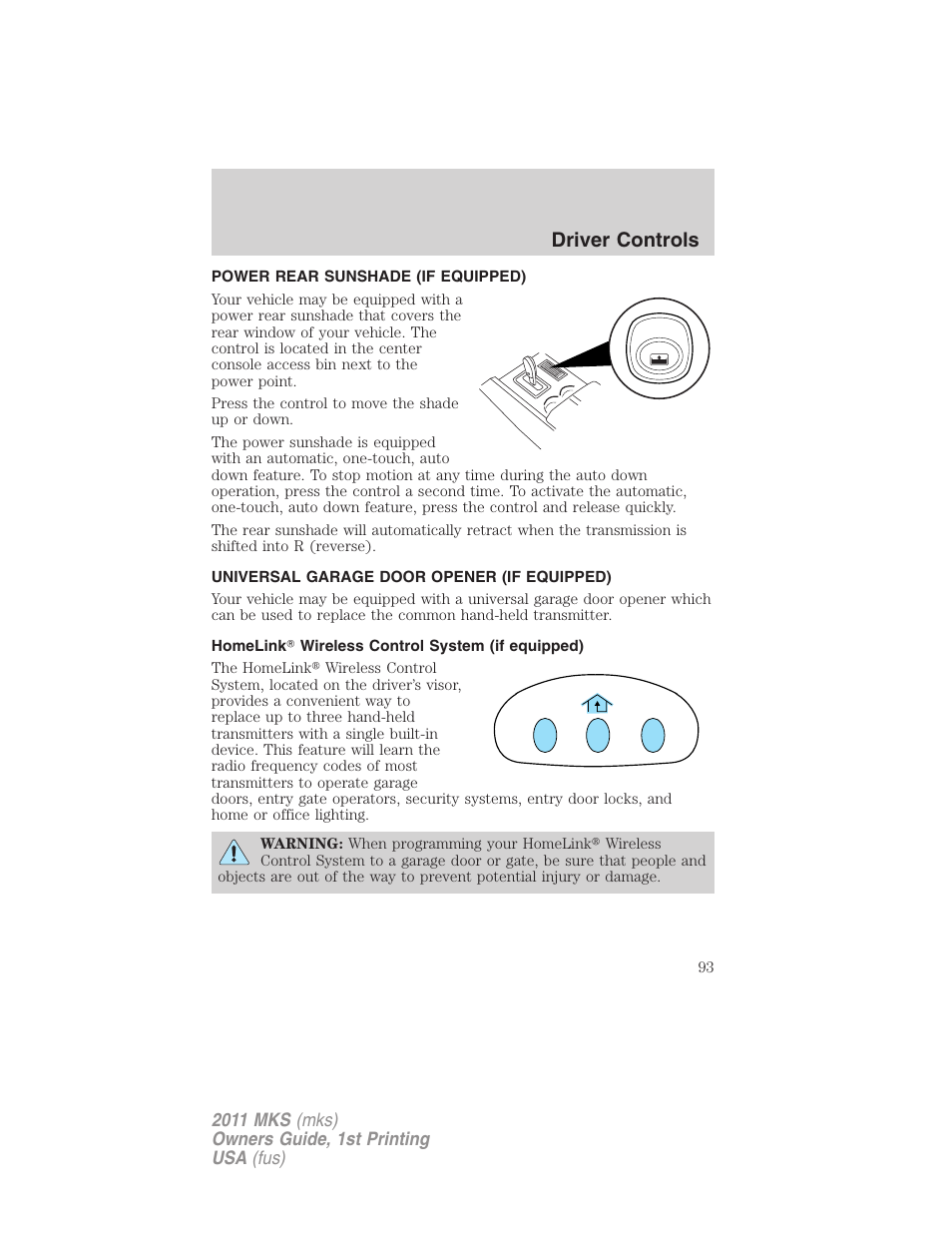 Driver Controls

POWER REAR SUNSHADE (IF EQUIPPED)

Your vehicle may be equipped with a power rear sunshade that covers the rear window of your vehicle. The control is located in the center console access bin next to the power point.

Press the control to move the shade up or down.

The power sunshade is equipped with an automatic, one-touch, auto down feature. To stop motion at any time during the auto down operation, press the control a second time. To activate the automatic, one-touch, auto down feature, press the control and release quickly.

The rear sunshade will automatically retract when the transmission is shifted into R (reverse).

UNIVERSAL GARAGE DOOR OPENER (IF EQUIPPED)

Your vehicle may be equipped with a universal garage door opener which can be used to replace the common hand-held transmitter.

HomeLink® Wireless Control System (if equipped)

The HomeLink® Wireless Control System, located on the driver's visor, provides a convenient way to replace up to three hand-held transmitters with a single built-in device. This feature will learn the radio frequency codes of most transmitters to operate garage doors, entry gate operators, security systems, entry door locks, and home or office lighting.

WARNING: When programming your HomeLink® Wireless Control System to a garage door or gate, be sure that people and objects are out of the way to prevent potential injury or damage.

93

2011 MKS (mks)
Owners Guide, 1st Printing
USA (fus)